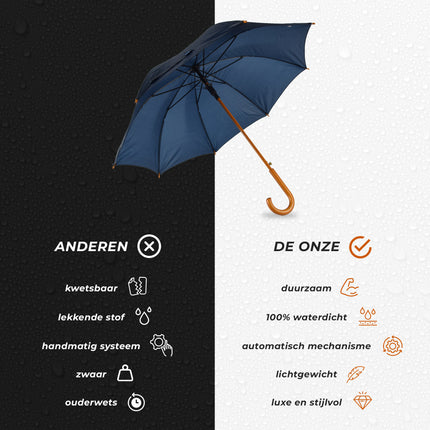 ANDEREN

kwetsbaar

lekkende stof

handmatig systeem

zwaar

ouderwets

DE ONZE

duurzaam

100% waterdicht

automatisch mechanisme

lichtgewicht

luxe en stijlvol